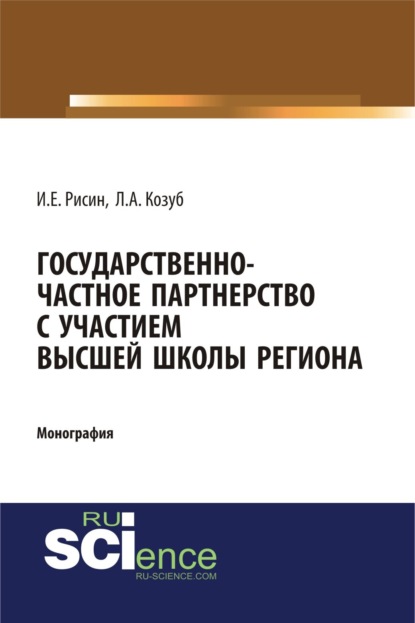 И.Е. Рисин, Л.А. Козуб

ГОСУДАРСТВЕННО-ЧАСТНОЕ ПАРТНЕРСТВО С УЧАСТИЕМ ВЫСШЕЙ ШКОЛЫ РЕГИОНА

Монография

RU SCIence
RU-SCIENCE.COM